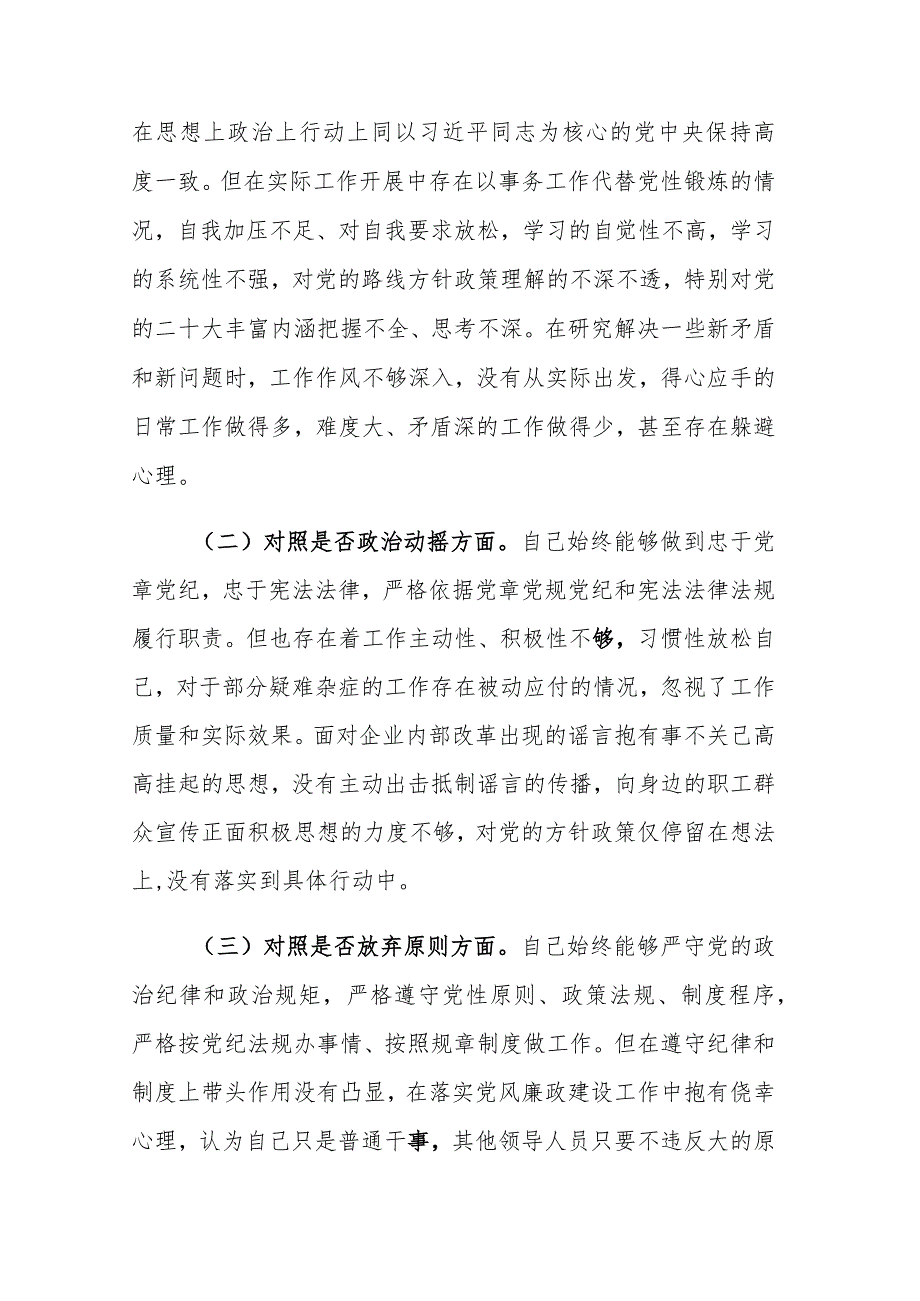 在思想上政治上行动上同以习近平同志为核心的党中央保持高度一致。但在实际工作开展中存在以事务工作代替党性锻炼的情况，自我加压不足、对自我要求放松，学习的自觉性不高，学习的系统性不强，对党的路线方针政策理解的不深不透，特别对党的二十大丰富内涵把握不全、思考不深。在研究解决一些新矛盾和新问题时，工作作风不够深入，没有从实际出发，得心应手的日常工作做得多，难度大、矛盾深的工作做得少，甚至存在躲避心理。

（二）对照是否政治动摇方面。自己始终能够做到忠于党章党纪，忠于宪法法律，严格依据党章党规党纪和宪法法律法规履行职责。但也存在着工作主动性、积极性不够，习惯性放松自己，对于部分疑难杂症的工作存在被动应付的情况，忽视了工作质量和实际效果。面对企业内部改革出现的谣言抱有事不关己高高挂起的思想，没有主动出击抵制谣言的传播，向身边的职工群众宣传正面积极思想的力度不够，对党的方针政策仅停留在想法上,没有落实到具体行动中。

（三）对照是否放弃原则方面。自己始终能够严守党的政治纪律和政治规矩，严格遵守党性原则、政策法规、制度程序，严格按党纪法规办事情、按照规章制度做工作。但在遵守纪律和制度上带头作用没有凸显，在落实党风廉政建设工作中抱有侥幸心理，认为自己只是普通干事，其他领导人员只要不违反大的原